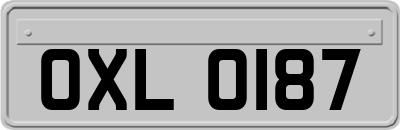 OXL 0187